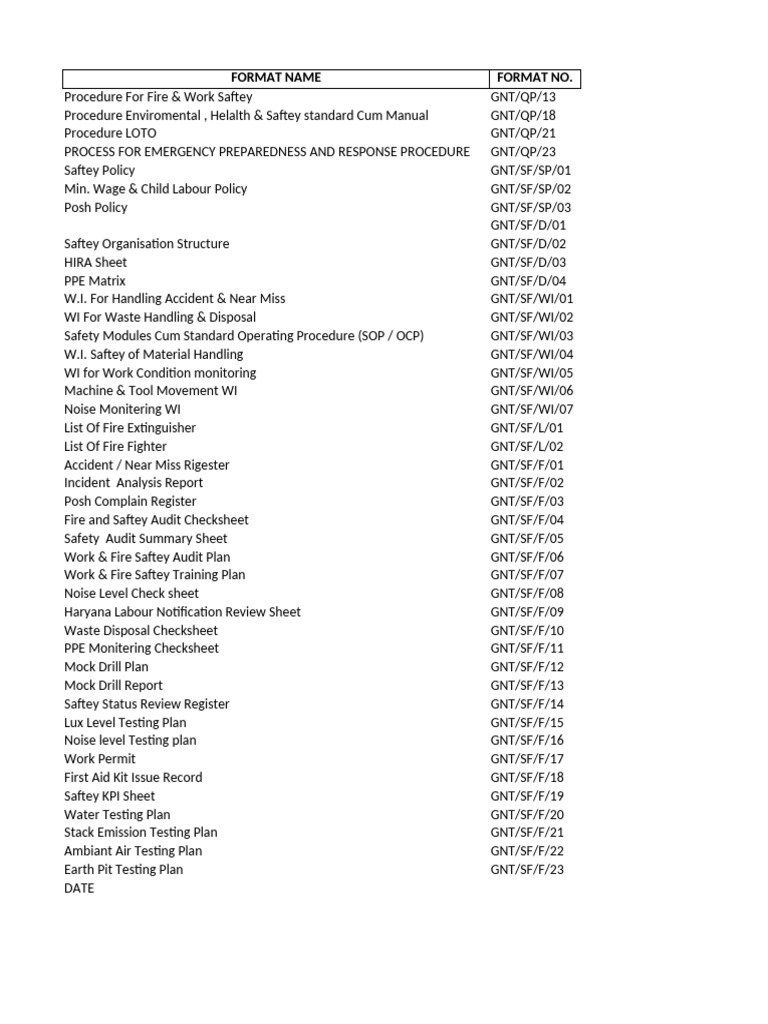 | FORMAT NAME | FORMAT NO. |
|---|---|
| Procedure For Fire & Work Saftey | GNT/QP/13 |
| Procedure Enviromental , Helalth & Saftey standard Cum Manual | GNT/QP/18 |
| Procedure LOTO | GNT/QP/21 |
| PROCESS FOR EMERGENCY PREPAREDNESS AND RESPONSE PROCEDURE | GNT/QP/23 |
| Saftey Policy | GNT/SF/SP/01 |
| Min. Wage & Child Labour Policy | GNT/SF/SP/02 |
| Posh Policy | GNT/SF/SP/03 |
| | GNT/SF/D/01 |
| Saftey Organisation Structure | GNT/SF/D/02 |
| HIRA Sheet | GNT/SF/D/03 |
| PPE Matrix | GNT/SF/D/04 |
| W.I. For Handling Accident & Near Miss | GNT/SF/WI/01 |
| WI For Waste Handling & Disposal | GNT/SF/WI/02 |
| Safety Modules Cum Standard Operating Procedure (SOP / OCP) | GNT/SF/WI/03 |
| W.I. Saftey of Material Handling | GNT/SF/WI/04 |
| WI for Work Condition monitoring | GNT/SF/WI/05 |
| Machine & Tool Movement WI | GNT/SF/WI/06 |
| Noise Monitering WI | GNT/SF/WI/07 |
| List Of Fire Extinguisher | GNT/SF/L/01 |
| List Of Fire Fighter | GNT/SF/L/02 |
| Accident / Near Miss Rigester | GNT/SF/F/01 |
| Incident Analysis Report | GNT/SF/F/02 |
| Posh Complain Register | GNT/SF/F/03 |
| Fire and Saftey Audit Checksheet | GNT/SF/F/04 |
| Safety Audit Summary Sheet | GNT/SF/F/05 |
| Work & Fire Saftey Audit Plan | GNT/SF/F/06 |
| Work & Fire Saftey Training Plan | GNT/SF/F/07 |
| Noise Level Check sheet | GNT/SF/F/08 |
| Haryana Labour Notification Review Sheet | GNT/SF/F/09 |
| Waste Disposal Checksheet | GNT/SF/F/10 |
| PPE Monitering Checksheet | GNT/SF/F/11 |
| Mock Drill Plan | GNT/SF/F/12 |
| Mock Drill Report | GNT/SF/F/13 |
| Saftey Status Review Register | GNT/SF/F/14 |
| Lux Level Testing Plan | GNT/SF/F/15 |
| Noise level Testing plan | GNT/SF/F/16 |
| Work Permit | GNT/SF/F/17 |
| First Aid Kit Issue Record | GNT/SF/F/18 |
| Saftey KPI Sheet | GNT/SF/F/19 |
| Water Testing Plan | GNT/SF/F/20 |
| Stack Emission Testing Plan | GNT/SF/F/21 |
| Ambiant Air Testing Plan | GNT/SF/F/22 |
| Earth Pit Testing Plan | GNT/SF/F/23 |
| DATE | |